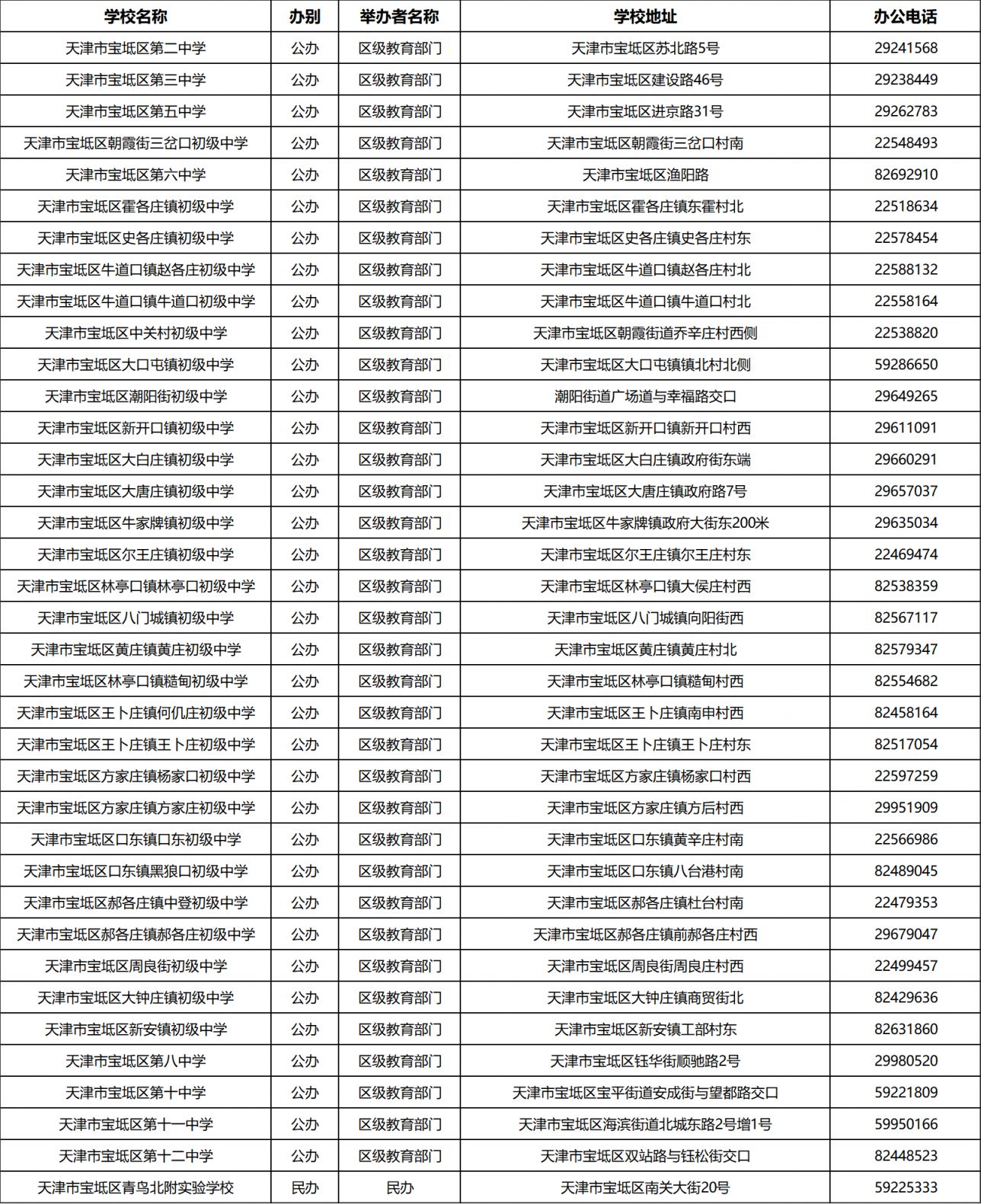 | 学校名称 | 办别 | 举办者名称 | 学校地址 | 办公电话 |
|---|---|---|---|---|
| 天津市宝坻区第二中学 | 公办 | 区级教育部门 | 天津市宝坻区苏北路5号 | 29241568 |
| 天津市宝坻区第三中学 | 公办 | 区级教育部门 | 天津市宝坻区建设路46号 | 29238449 |
| 天津市宝坻区第五中学 | 公办 | 区级教育部门 | 天津市宝坻区进京路31号 | 29262783 |
| 天津市宝坻区朝霞街三岔口初级中学 | 公办 | 区级教育部门 | 天津市宝坻区朝霞街三岔口村南 | 22548493 |
| 天津市宝坻区第六中学 | 公办 | 区级教育部门 | 天津市宝坻区渔阳路 | 82692910 |
| 天津市宝坻区霍各庄镇初级中学 | 公办 | 区级教育部门 | 天津市宝坻区霍各庄镇东霍村北 | 22518634 |
| 天津市宝坻区史各庄镇初级中学 | 公办 | 区级教育部门 | 天津市宝坻区史各庄镇史各庄村东 | 22578454 |
| 天津市宝坻区牛道口镇赵各庄初级中学 | 公办 | 区级教育部门 | 天津市宝坻区牛道口镇赵各庄村北 | 22588132 |
| 天津市宝坻区牛道口镇牛道口初级中学 | 公办 | 区级教育部门 | 天津市宝坻区牛道口镇牛道口村北 | 22558164 |
| 天津市宝坻区中关村初级中学 | 公办 | 区级教育部门 | 天津市宝坻区朝霞街道乔辛庄村西侧 | 22538820 |
| 天津市宝坻区大口屯镇初级中学 | 公办 | 区级教育部门 | 天津市宝坻区大口屯镇镇北村北侧 | 59286650 |
| 天津市宝坻区潮阳街初级中学 | 公办 | 区级教育部门 | 潮阳街道广场道与幸福路交口 | 29649265 |
| 天津市宝坻区新开口镇初级中学 | 公办 | 区级教育部门 | 天津市宝坻区新开口镇新开口村西 | 29611091 |
| 天津市宝坻区大白庄镇初级中学 | 公办 | 区级教育部门 | 天津市宝坻区大白庄镇政府街东端 | 29660291 |
| 天津市宝坻区大唐庄镇初级中学 | 公办 | 区级教育部门 | 天津市宝坻区大唐庄镇政府路7号 | 29657037 |
| 天津市宝坻区牛家牌镇初级中学 | 公办 | 区级教育部门 | 天津市宝坻区牛家牌镇政府大街东200米 | 29635034 |
| 天津市宝坻区尔王庄镇初级中学 | 公办 | 区级教育部门 | 天津市宝坻区尔王庄镇尔王庄村东 | 22469474 |
| 天津市宝坻区林亭口镇林亭口初级中学 | 公办 | 区级教育部门 | 天津市宝坻区林亭口镇大侯庄村西 | 82538359 |
| 天津市宝坻区八门城镇初级中学 | 公办 | 区级教育部门 | 天津市宝坻区八门城镇向阳街西 | 82567117 |
| 天津市宝坻区黄庄镇黄庄初级中学 | 公办 | 区级教育部门 | 天津市宝坻区黄庄镇黄庄村北 | 82579347 |
| 天津市宝坻区林亭口镇糙甸初级中学 | 公办 | 区级教育部门 | 天津市宝坻区林亭口镇糙甸村西 | 82554682 |
| 天津市宝坻区王卜庄镇何仉庄初级中学 | 公办 | 区级教育部门 | 天津市宝坻区王卜庄镇南申村西 | 82458164 |
| 天津市宝坻区王卜庄镇王卜庄初级中学 | 公办 | 区级教育部门 | 天津市宝坻区王卜庄镇王卜庄村东 | 82517054 |
| 天津市宝坻区方家庄镇杨家口初级中学 | 公办 | 区级教育部门 | 天津市宝坻区方家庄镇杨家口村西 | 22597259 |
| 天津市宝坻区方家庄镇方家庄初级中学 | 公办 | 区级教育部门 | 天津市宝坻区方家庄镇方后村西 | 29951909 |
| 天津市宝坻区口东镇口东初级中学 | 公办 | 区级教育部门 | 天津市宝坻区口东镇黄辛庄村南 | 22566986 |
| 天津市宝坻区口东镇黑狼口初级中学 | 公办 | 区级教育部门 | 天津市宝坻区口东镇八台港村南 | 82489045 |
| 天津市宝坻区郝各庄镇中登初级中学 | 公办 | 区级教育部门 | 天津市宝坻区郝各庄镇杜台村南 | 22479353 |
| 天津市宝坻区郝各庄镇郝各庄初级中学 | 公办 | 区级教育部门 | 天津市宝坻区郝各庄镇前郝各庄村西 | 29679047 |
| 天津市宝坻区周良街初级中学 | 公办 | 区级教育部门 | 天津市宝坻区周良街周良庄村西 | 22499457 |
| 天津市宝坻区大钟庄镇初级中学 | 公办 | 区级教育部门 | 天津市宝坻区大钟庄镇商贸街北 | 82429636 |
| 天津市宝坻区新安镇初级中学 | 公办 | 区级教育部门 | 天津市宝坻区新安镇工部村东 | 82631860 |
| 天津市宝坻区第八中学 | 公办 | 区级教育部门 | 天津市宝坻区钰华街顺驰路2号 | 29980520 |
| 天津市宝坻区第十中学 | 公办 | 区级教育部门 | 天津市宝坻区宝平街道安成街与望都路交口 | 59221809 |
| 天津市宝坻区第十一中学 | 公办 | 区级教育部门 | 天津市宝坻区海滨街道北城东路2号增1号 | 59950166 |
| 天津市宝坻区第十二中学 | 公办 | 区级教育部门 | 天津市宝坻区双站路与钰松街交口 | 82448523 |
| 天津市宝坻区青鸟北附实验学校 | 民办 | 民办 | 天津市宝坻区南关大街20号 | 59225333 |